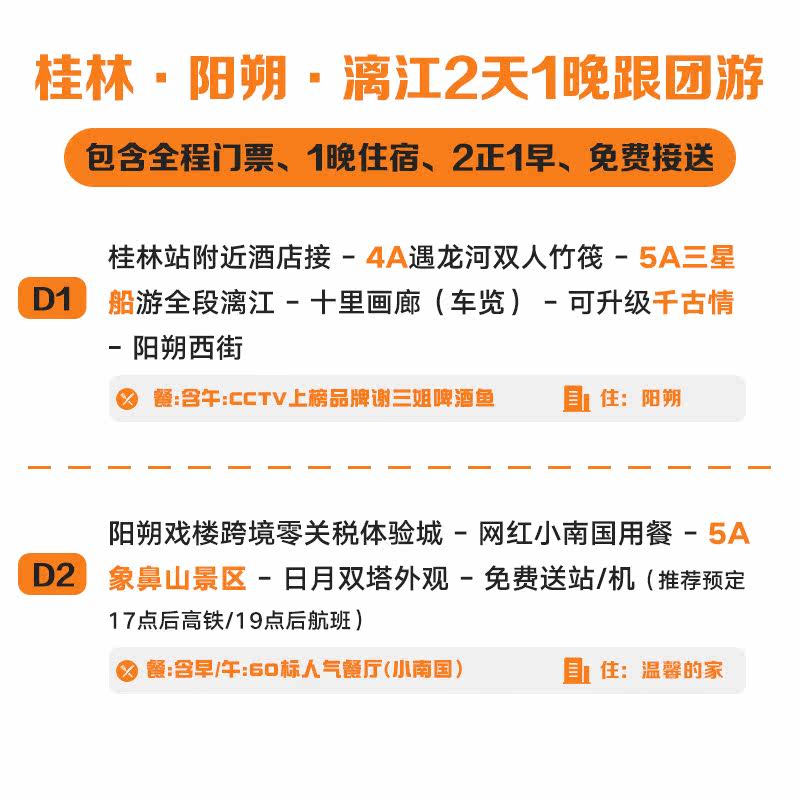 桂林·阳朔·漓江2天1晚跟团游

包含全程门票、1晚住宿、2正1早、免费接送

D1

桂林站附近酒店接 - 4A遇龙河双人竹筏 - 5A三星船游全段漓江 - 十里画廊（车览） - 可升级千古情 - 阳朔西街

餐:含午:CCTV上榜品牌谢三姐啤酒鱼

住: 阳朔

D2

阳朔戏楼跨境零关税体验城 - 网红小南国用餐 - 5A象鼻山景区 - 日月双塔外观 - 免费送站/机（推荐预定17点后高铁/19点后航班）

餐:含早/午:60标人气餐厅(小南国)

住: 温馨的家